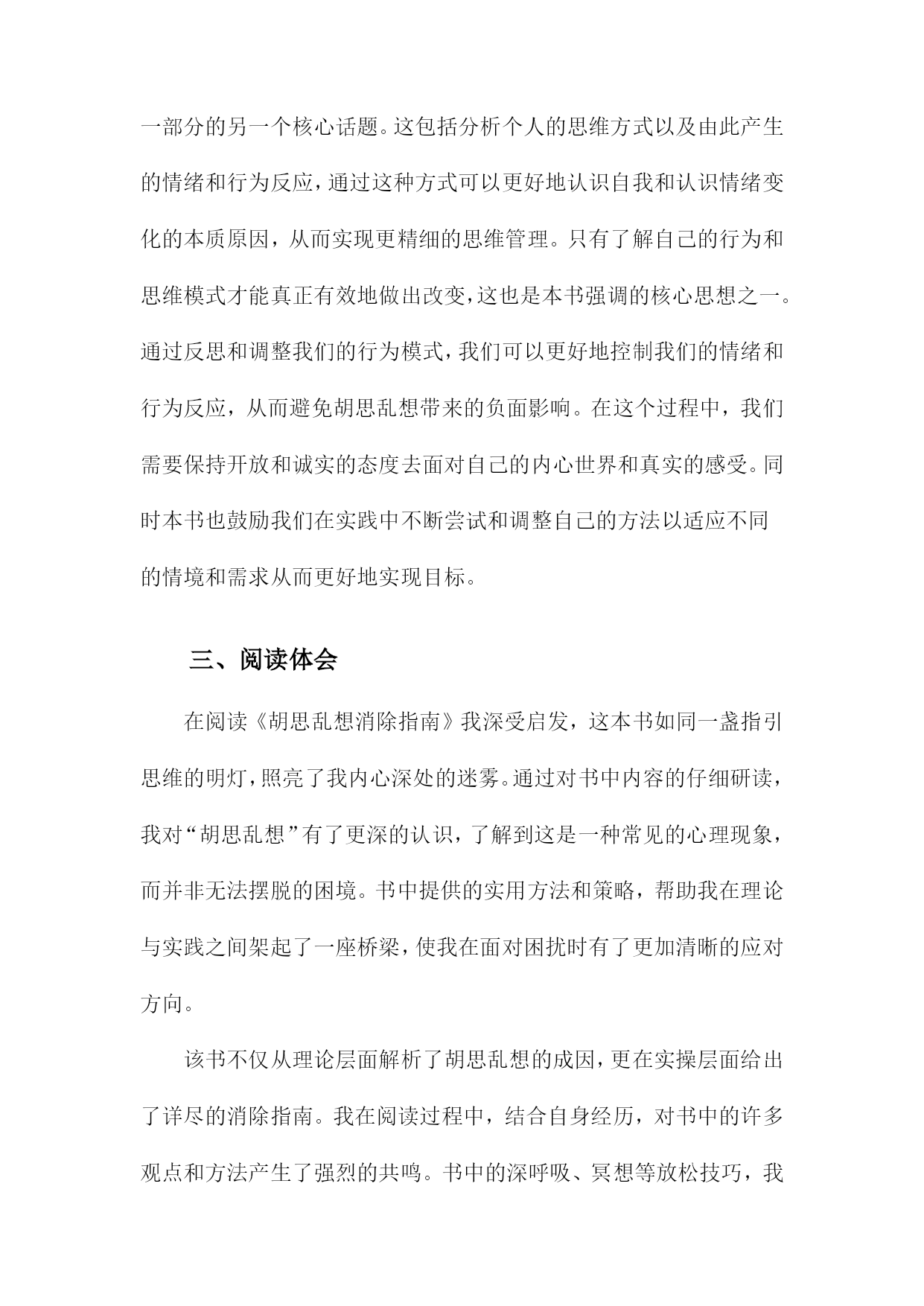 一部分的另一个核心话题。这包括分析个人的思维方式以及由此产生的情绪和行为反应，通过这种方式可以更好地认识自我和认识情绪变化的本质原因，从而实现更精细的思维管理。只有了解自己的行为和思维模式才能真正有效地做出改变，这也是本书强调的核心思想之一。通过反思和调整我们的行为模式，我们可以更好地控制我们的情绪和行为反应，从而避免胡思乱想带来的负面影响。在这个过程中，我们需要保持开放和诚实的态度去面对自己的内心世界和真实的感受。同时本书也鼓励我们在实践中不断尝试和调整自己的方法以适应不同的情境和需求从而更好地实现目标。

三、阅读体会

在阅读《胡思乱想消除指南》我深受启发，这本书如同一盏指引思维的明灯，照亮了我内心深处的迷雾。通过对书中内容的仔细研读，我对“胡思乱想”有了更深的认识，了解到这是一种常见的心理现象，而并非无法摆脱的困境。书中提供的实用方法和策略，帮助我在理论与实践之间架起了一座桥梁，使我在面对困扰时有了更加清晰的应对方向。

该书不仅从理论层面解析了胡思乱想的成因，更在实操层面给出了详尽的消除指南。我在阅读过程中，结合自身经历，对书中的许多观点和方法产生了强烈的共鸣。书中的深呼吸、冥想等放松技巧，我